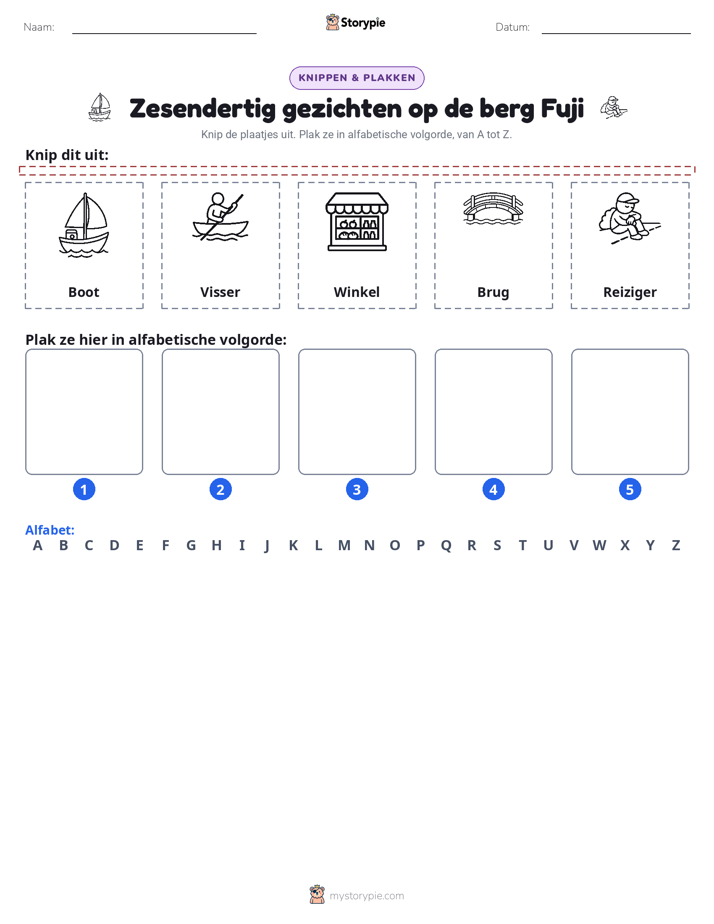 Naam: ____ Storypie Datum: ____

KNIPPEN & PLAKKEN

Zesendertig gezichten op de berg Fuji

Knip de plaatjes uit. Plak ze in alfabetische volgorde, van A tot Z.

Knip dit uit:

Boot

Visser

Winkel

Brug

Reiziger

Plak ze hier in alfabetische volgorde:

1 2 3 4 5

Alfabet:
A B C D E F G H I J K L M N O P Q R S T U V W X Y Z

mystorypie.com